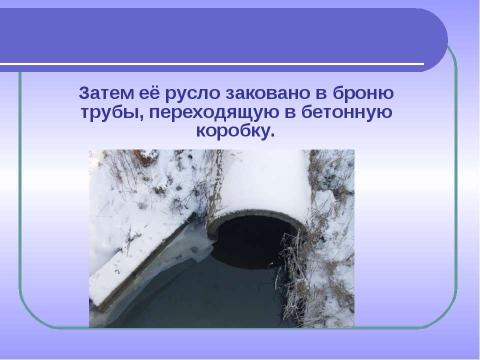 Затем её русло заковано в броню трубы, переходящую в бетонную коробку.